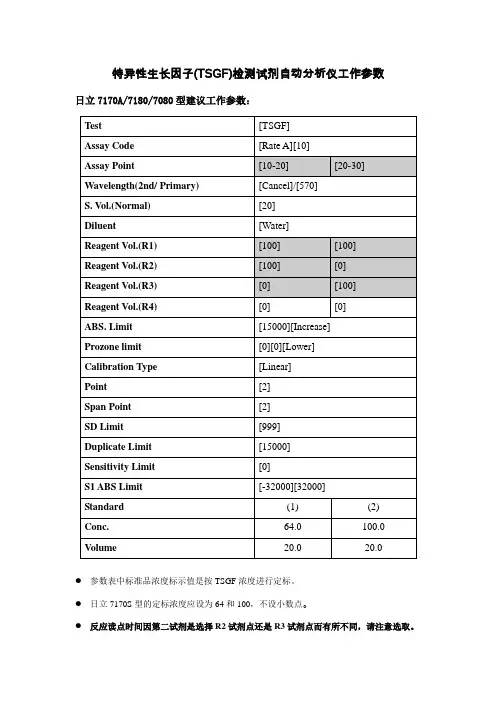 特异性生长因子(TSGF)检测试剂自动分析仪工作参数

日立 7170A/7180/7080 型建议工作参数：

| Test | [TSGF] | |
|---|---|---|
| Assay Code | [Rate A][10] | |
| Assay Point | [10-20] | [20-30] |
| Wavelength(2nd/ Primary) | [Cancel]/[570] | |
| S. Vol.(Normal) | [20] | |
| Diluent | [Water] | |
| Reagent Vol.(R1) | [100] | [100] |
| Reagent Vol.(R2) | [100] | [0] |
| Reagent Vol.(R3) | [0] | [100] |
| Reagent Vol.(R4) | [0] | [0] |
| ABS. Limit | [15000][Increase] | |
| Prozone limit | [0][0][Lower] | |
| Calibration Type | [Linear] | |
| Point | [2] | |
| Span Point | [2] | |
| SD Limit | [999] | |
| Duplicate Limit | [15000] | |
| Sensitivity Limit | [0] | |
| S1 ABS Limit | [-32000][32000] | |
| Standard | (1) | (2) |
| Conc. | 64.0 | 100.0 |
| Volume | 20.0 | 20.0 |

● 参数表中标准品浓度标示值是按 TSGF 浓度进行定标。

● 日立 7170S 型的定标浓度应设为 64 和 100，不设小数点。

● 反应读点时间因第二试剂是选择 R2 试剂点还是 R3 试剂点而有所不同，请注意选取。